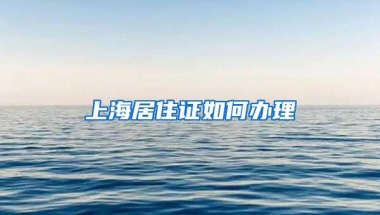 上海居住证如何办理